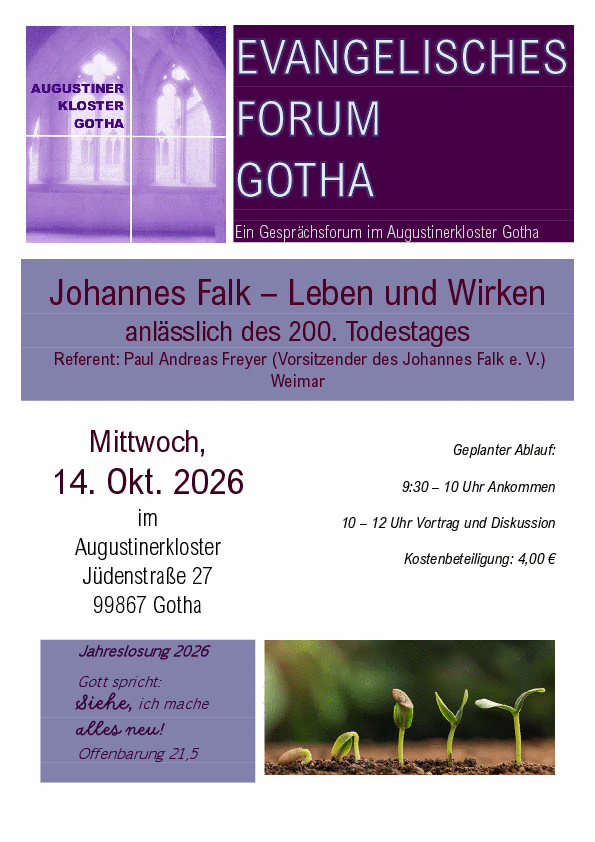 AUGUSTINER
KLOSTER
GOTHA

EVANGELISCHES
FORUM
GOTHA

Ein Gesprächsforum im Augustinerkloster Gotha

Johannes Falk – Leben und Wirken
anlässlich des 200. Todestages
Referent: Paul Andreas Freyer (Vorsitzender des Johannes Falk e. V.)
Weimar

Mittwoch,
14. Okt. 2026
im
Augustinerkloster
Jüdenstraße 27
99867 Gotha

Geplanter Ablauf:

9:30 – 10 Uhr Ankommen

10 – 12 Uhr Vortrag und Diskussion

Kostenbeteiligung: 4,00 €

Jahreslosung 2026

Gott spricht:
Siehe, ich mache
alles neu!
Offenbarung 21,5